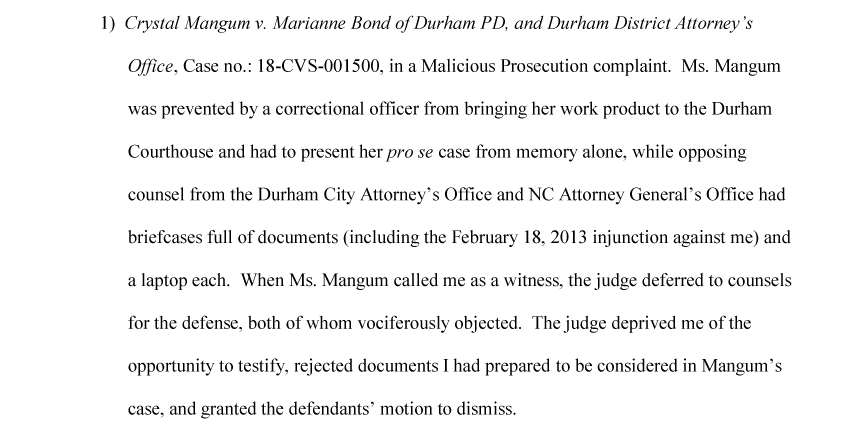 1) Crystal Mangum v. Marianne Bond of Durham PD, and Durham District Attorney's Office, Case no.: 18-CVS-001500, in a Malicious Prosecution complaint. Ms. Mangum was prevented by a correctional officer from bringing her work product to the Durham Courthouse and had to present her pro se case from memory alone, while opposing counsel from the Durham City Attorney's Office and NC Attorney General's Office had briefcases full of documents (including the February 18, 2013 injunction against me) and a laptop each. When Ms. Mangum called me as a witness, the judge deferred to counsels for the defense, both of whom vociferously objected. The judge deprived me of the opportunity to testify, rejected documents I had prepared to be considered in Mangum's case, and granted the defendants' motion to dismiss.